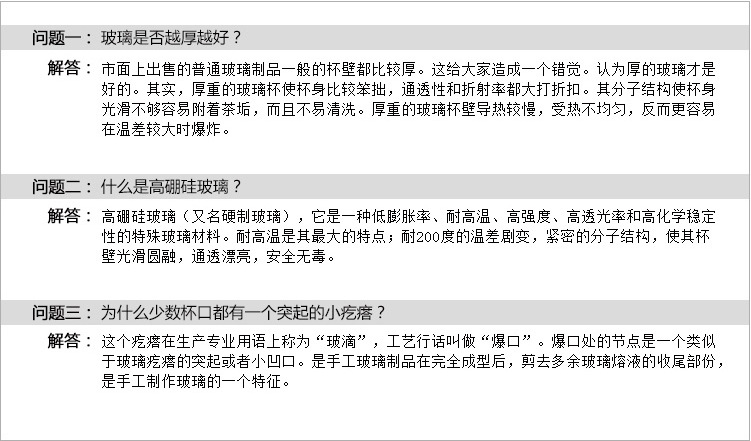 问题一：玻璃是否越厚越好？

解答：市面上出售的普通玻璃制品一般的杯壁都比较厚。这给大家造成一个错觉。认为厚的玻璃才是好的。其实，厚重的玻璃杯使杯身比较笨拙，通透性和折射率都大打折扣。其分子结构使杯身光滑不够容易附着茶垢，而且不易清洗。厚重的玻璃杯壁导热较慢，受热不均匀，反而更容易在温差较大时爆炸。

问题二：什么是高硼硅玻璃？

解答：高硼硅玻璃（又名硬制玻璃），它是一种低膨胀率、耐高温、高强度、高透光率和高化学稳定性的特殊玻璃材料。耐高温是其最大的特点；耐200度的温差剧变，紧密的分子结构，使其杯壁光滑圆融，通透漂亮，安全无毒。

问题三：为什么少数杯口都有一个突起的小疙瘩？

解答：这个疙瘩在生产专业用语上称为“玻滴”，工艺行话叫做“爆口”。爆口处的节点是一个类似于玻璃疙瘩的突起或者小凹口。是手工玻璃制品在完全成型后，剪去多余玻璃熔液的收尾部份，是手工制作玻璃的一个特征。